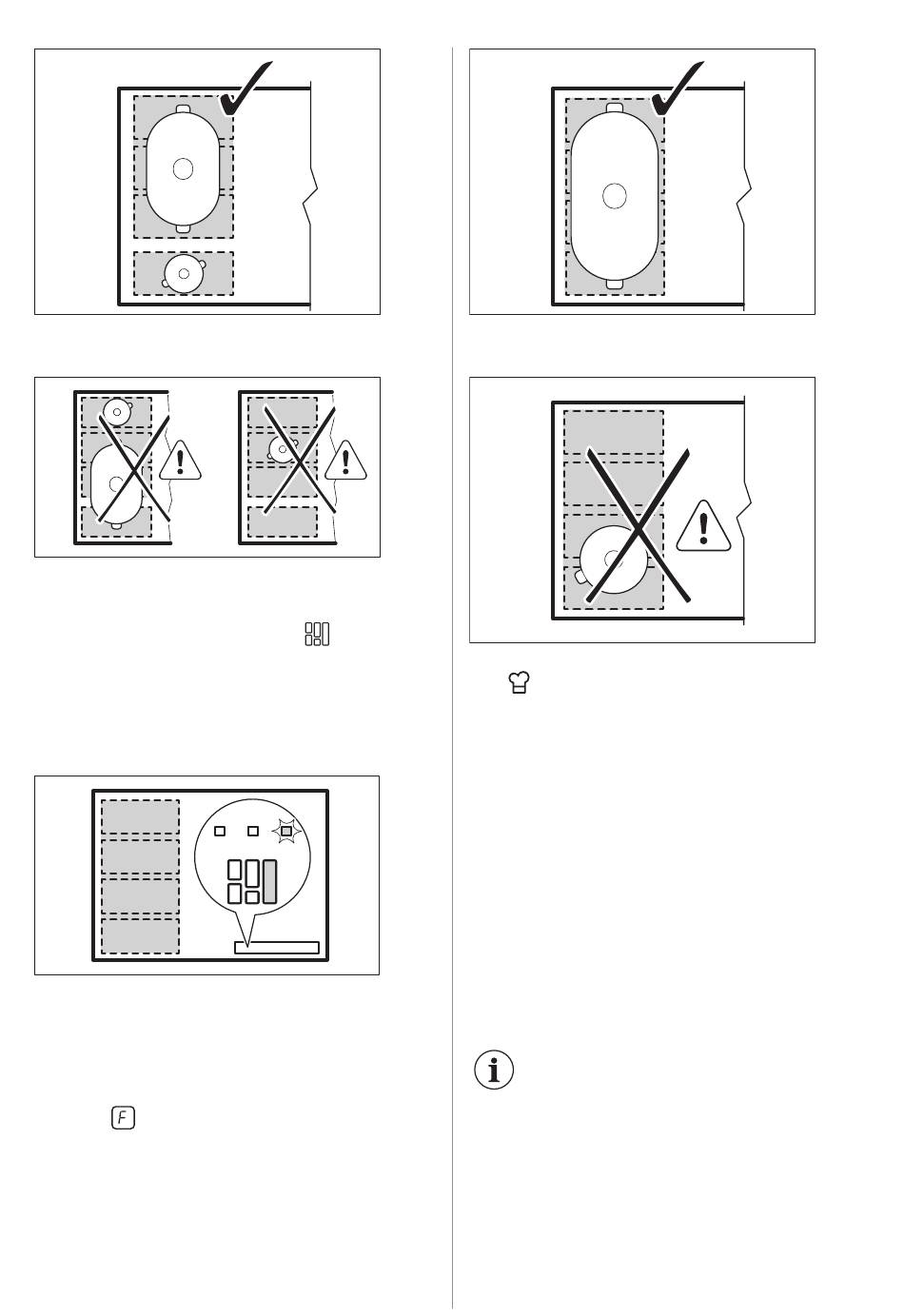 F